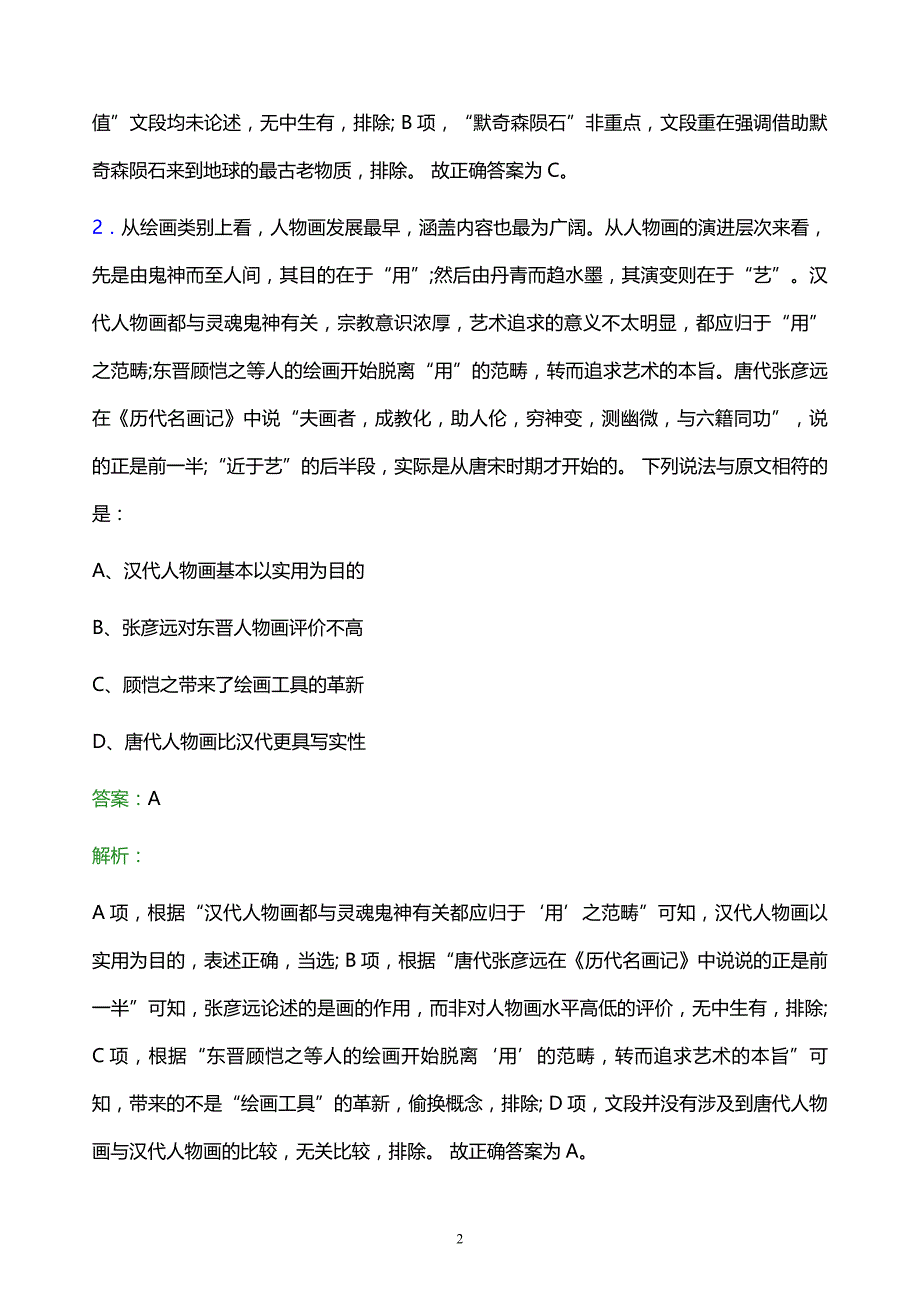 值”文段均未论述，无中生有，排除; B 项，“默奇森陨石”非重点，文段重在强调借助默奇森陨石来到地球的最古老物质，排除。 故正确答案为 C。

2．从绘画类别上看，人物画发展最早，涵盖内容也最为广阔。从人物画的演进层次来看，先是由鬼神而至人间，其目的在于“用”;然后由丹青而趋水墨，其演变则在于“艺”。汉代人物画都与灵魂鬼神有关，宗教意识浓厚，艺术追求的意义不太明显，都应归于“用”之范畴;东晋顾恺之等人的绘画开始脱离“用”的范畴，转而追求艺术的本旨。唐代张彦远在《历代名画记》中说“夫画者，成教化，助人伦，穷神变，测幽微，与六籍同功”，说的正是前一半;“近于艺”的后半段，实际是从唐宋时期才开始的。 下列说法与原文相符的是：

A、汉代人物画基本以实用为目的

B、张彦远对东晋人物画评价不高

C、顾恺之带来了绘画工具的革新

D、唐代人物画比汉代更具写实性

答案：A

解析：

A 项，根据“汉代人物画都与灵魂鬼神有关都应归于‘用’之范畴”可知，汉代人物画以实用为目的，表述正确，当选; B 项，根据“唐代张彦远在《历代名画记》中说说的正是前一半”可知，张彦远论述的是画的作用，而非对人物画水平高低的评价，无中生有，排除; C 项，根据“东晋顾恺之等人的绘画开始脱离‘用’的范畴，转而追求艺术的本旨”可知，带来的不是“绘画工具”的革新，偷换概念，排除; D 项，文段并没有涉及到唐代人物画与汉代人物画的比较，无关比较，排除。 故正确答案为 A。

2